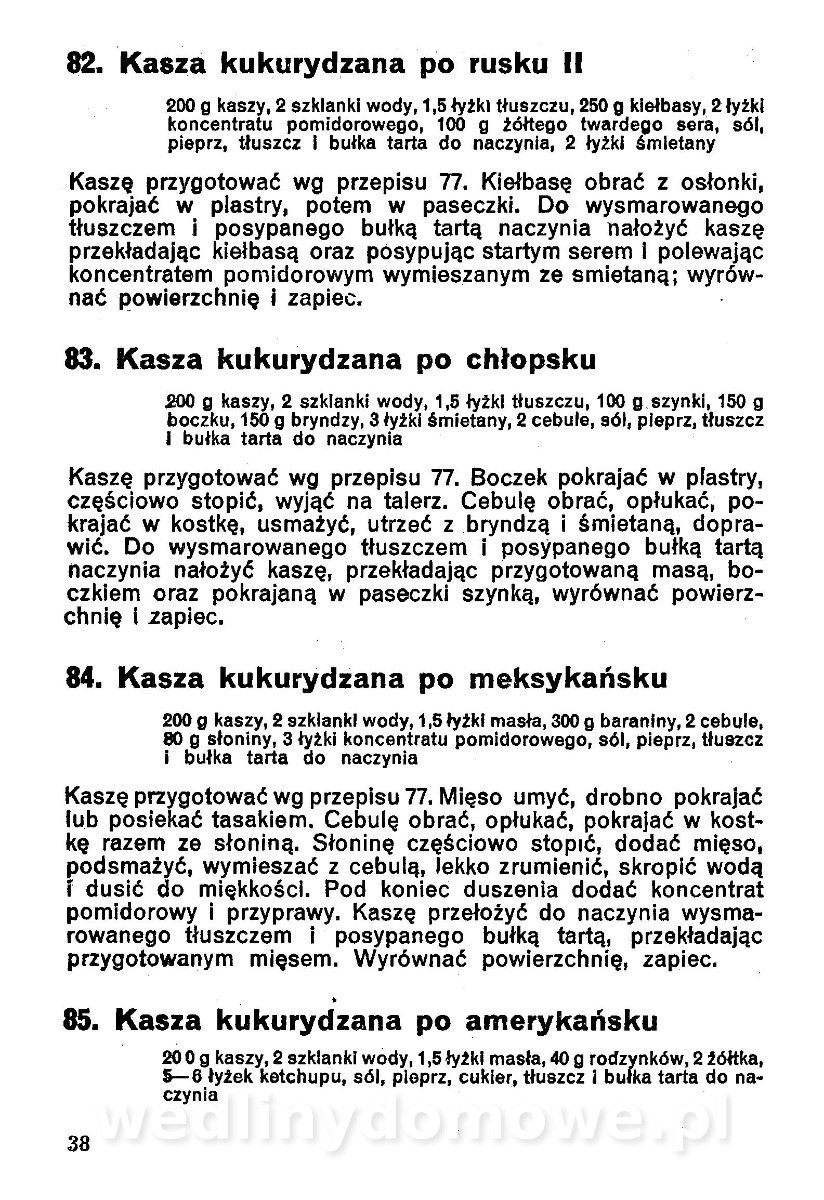 82. Kasza kukurydzana po rusku II

200 g kaszy, 2 szklanki wody, 1,5 łyżki tłuszczu, 250 g kiełbasy, 2 łyżki koncentratu pomidorowego, 100 g żółtego twardego sera, sól, pieprz, tłuszcz i bułka tarta do naczynia, 2 łyżki śmietany

Kaszę przygotować wg przepisu 77. Kiełbasę obrać z osłonki, pokrajać w plastry, potem w paseczki. Do wysmarowanego tłuszczem i posypanego bułką tartą naczynia nałożyć kaszę przekładając kiełbasą oraz posypując startym serem i polewając koncentratem pomidorowym wymieszanym ze smietaną; wyrównać powierzchnię i zapiec.

83. Kasza kukurydzana po chłopsku

200 g kaszy, 2 szklanki wody, 1,5 łyżki tłuszczu, 100 g szynki, 150 g boczku, 150 g bryndzy, 3 łyżki śmietany, 2 cebule, sól, pieprz, tłuszcz i bułka tarta do naczynia

Kaszę przygotować wg przepisu 77. Boczek pokrajać w plastry, częściowo stopić, wyjąć na talerz. Cebulę obrać, opłukać, pokrajać w kostkę, usmażyć, utrzeć z bryndzą i śmietaną, doprawić. Do wysmarowanego tłuszczem i posypanego bułką tartą naczynia nałożyć kaszę, przekładając przygotowaną masą, boczkiem oraz pokrajaną w paseczki szynką, wyrównać powierzchnię i zapiec.

84. Kasza kukurydzana po meksykańsku

200 g kaszy, 2 szklanki wody, 1,5 łyżki masła, 300 g baraniny, 2 cebule, 80 g słoniny, 3 łyżki koncentratu pomidorowego, sól, pieprz, tłuszcz i bułka tarta do naczynia

Kaszę przygotować wg przepisu 77. Mięso umyć, drobno pokrajać lub posiekać tasakiem. Cebulę obrać, opłukać, pokrajać w kostkę razem ze słoniną. Słoninę częściowo stopić, dodać mięso, podsmażyć, wymieszać z cebulą, lekko zrumienić, skropić wodą i dusić do miękkości. Pod koniec duszenia dodać koncentrat pomidorowy i przyprawy. Kaszę przełożyć do naczynia wysmarowanego tłuszczem i posypanego bułką tartą, przekładając przygotowanym mięsem. Wyrównać powierzchnię, zapiec.

85. Kasza kukurydzana po amerykańsku

200 g kaszy, 2 szklanki wody, 1,5 łyżki masła, 40 g rodzynków, 2 żółtka, 5—6 łyżek ketchupu, sól, pieprz, cukier, tłuszcz i bułka tarta do naczynia

wedlinydomowe.pl

38